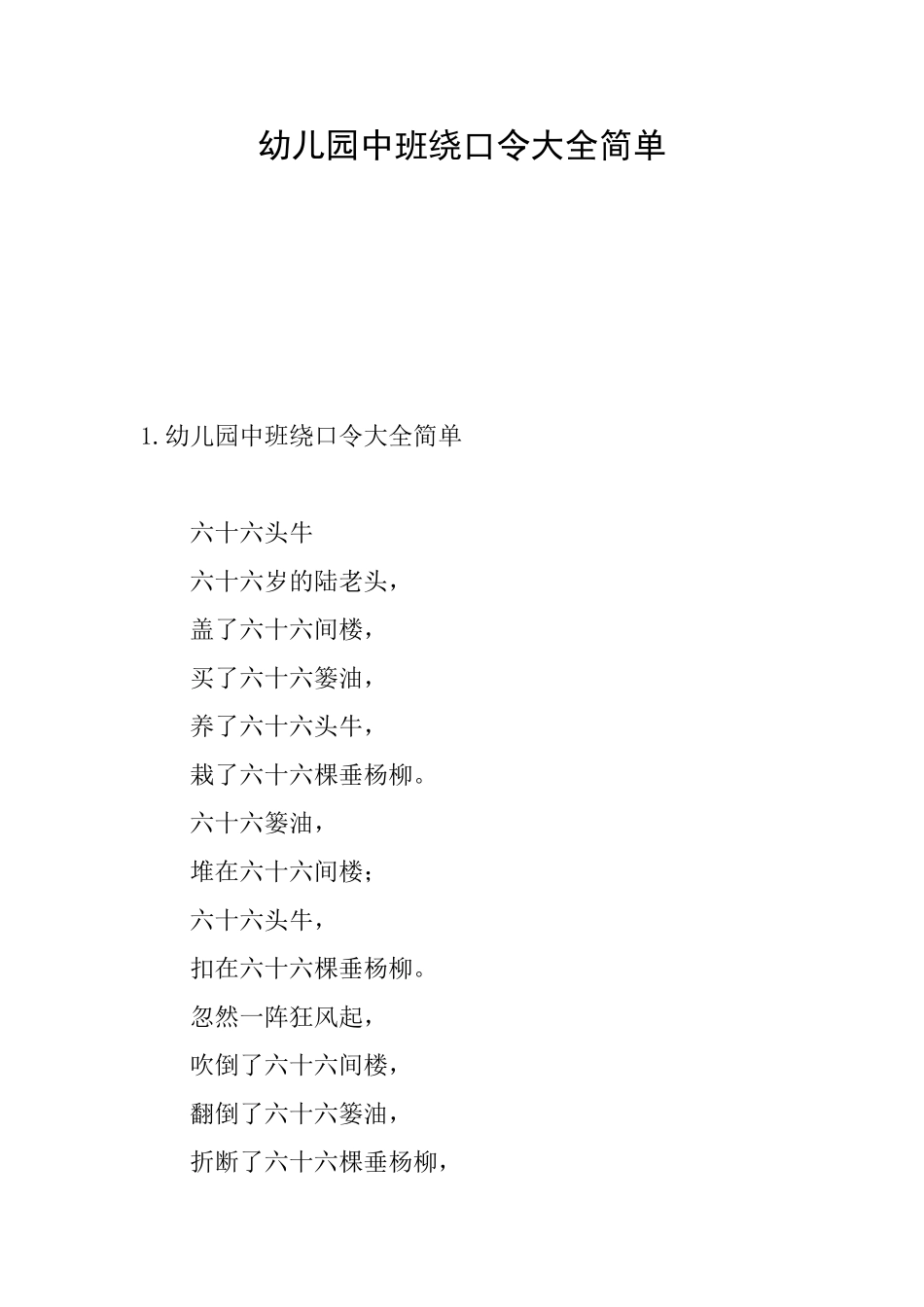 幼儿园中班绕口令大全简单

1.幼儿园中班绕口令大全简单

六十六头牛

六十六岁的陆老头，

盖了六十六间楼，

买了六十六篓油，

养了六十六头牛，

栽了六十六棵垂杨柳。

六十六篓油，

堆在六十六间楼；

六十六头牛，

扣在六十六棵垂杨柳。

忽然一阵狂风起，

吹倒了六十六间楼，

翻倒了六十六篓油，

折断了六十六棵垂杨柳，